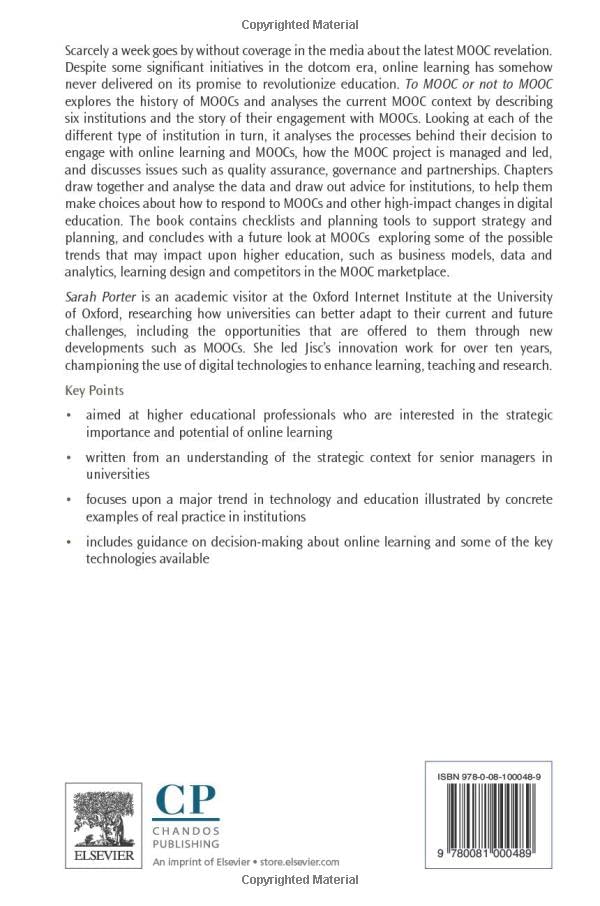 Copyrighted Material

Scarcely a week goes by without coverage in the media about the latest MOOC revelation. Despite some significant initiatives in the dotcom era, online learning has somehow never delivered on its promise to revolutionize education. To MOOC or not to MOOC explores the history of MOOCs and analyses the current MOOC context by describing six institutions and the story of their engagement with MOOCs. Looking at each of the different type of institution in turn, it analyses the processes behind their decision to engage with online learning and MOOCs, how the MOOC project is managed and led, and discusses issues such as quality assurance, governance and partnerships. Chapters draw together and analyse the data and draw out advice for institutions, to help them make choices about how to respond to MOOCs and other high-impact changes in digital education. The book contains checklists and planning tools to support strategy and planning, and concludes with a future look at MOOCs exploring some of the possible trends that may impact upon higher education, such as business models, data and analytics, learning design and competitors in the MOOC marketplace.

Sarah Porter is an academic visitor at the Oxford Internet Institute at the University of Oxford, researching how universities can better adapt to their current and future challenges, including the opportunities that are offered to them through new developments such as MOOCs. She led Jisc's innovation work for over ten years, championing the use of digital technologies to enhance learning, teaching and research.

Key Points

• aimed at higher educational professionals who are interested in the strategic importance and potential of online learning

• written from an understanding of the strategic context for senior managers in universities

• focuses upon a major trend in technology and education illustrated by concrete examples of real practice in institutions

• includes guidance on decision-making about online learning and some of the key technologies available

ELSEVIER

CP
CHANDOS PUBLISHING
An imprint of Elsevier • store.elsevier.com

ISBN 978-0-08-100048-9

9 780081 000489

Copyrighted Material